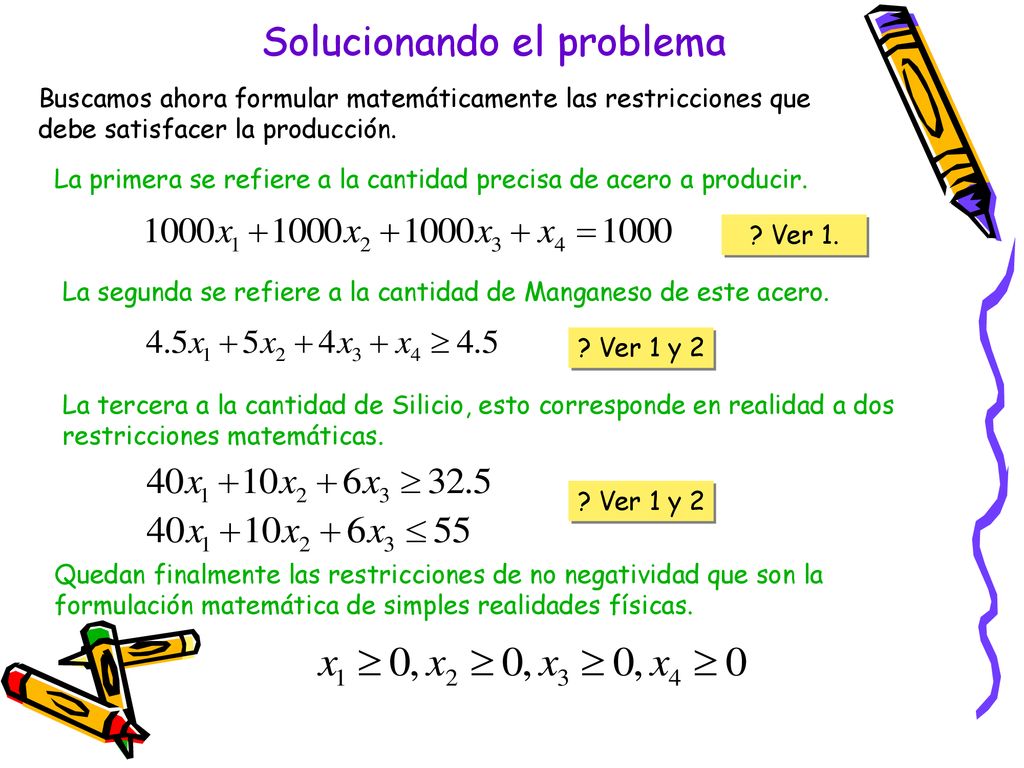 Solucionando el problema

Buscamos ahora formular matemáticamente las restricciones que debe satisfacer la producción.

La primera se refiere a la cantidad precisa de acero a producir.

$1000x_1 + 1000x_2 + 1000x_3 + x_4 = 1000$

? Ver 1.

La segunda se refiere a la cantidad de Manganeso de este acero.

$4.5x_1 + 5x_2 + 4x_3 + x_4 \geq 4.5$

? Ver 1 y 2

La tercera a la cantidad de Silicio, esto corresponde en realidad a dos restricciones matemáticas.

$40x_1 + 10x_2 + 6x_3 \geq 32.5$
$40x_1 + 10x_2 + 6x_3 \leq 55$

? Ver 1 y 2

Quedan finalmente las restricciones de no negatividad que son la formulación matemática de simples realidades físicas.

$x_1 \geq 0, x_2 \geq 0, x_3 \geq 0, x_4 \geq 0$